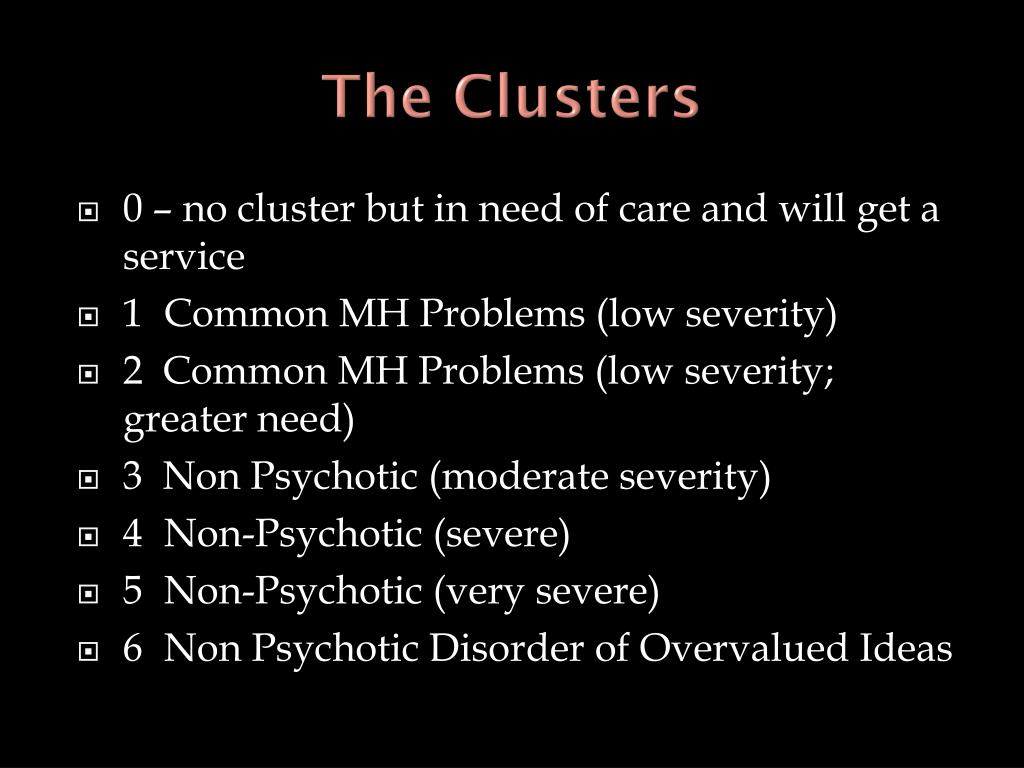 The Clusters

0 – no cluster but in need of care and will get a service

1 Common MH Problems (low severity)

2 Common MH Problems (low severity; greater need)

3 Non Psychotic (moderate severity)

4 Non-Psychotic (severe)

5 Non-Psychotic (very severe)

6 Non Psychotic Disorder of Overvalued Ideas